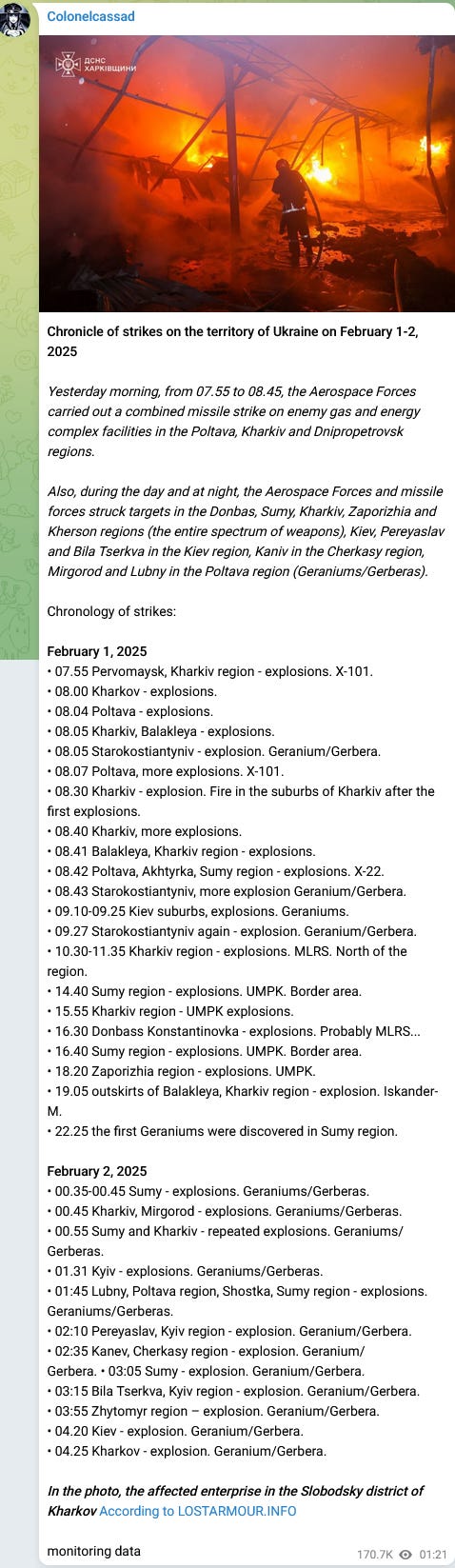 Colonelcassad

ДСНС ХАРКІВЩИНИ

Chronicle of strikes on the territory of Ukraine on February 1-2, 2025

Yesterday morning, from 07.55 to 08.45, the Aerospace Forces carried out a combined missile strike on enemy gas and energy complex facilities in the Poltava, Kharkiv and Dnipropetrovsk regions.

Also, during the day and at night, the Aerospace Forces and missile forces struck targets in the Donbas, Sumy, Kharkiv, Zaporizhia and Kherson regions (the entire spectrum of weapons), Kiev, Pereyaslav and Bila Tserkva in the Kiev region, Kaniv in the Cherkasy region, Mirgorod and Lubny in the Poltava region (Geraniums/Gerberas).

Chronology of strikes:

February 1, 2025
• 07.55 Pervomaysk, Kharkiv region - explosions. X-101.
• 08.00 Kharkov - explosions.
• 08.04 Poltava - explosions.
• 08.05 Kharkiv, Balakleya - explosions.
• 08.05 Starokostiantyniv - explosion. Geranium/Gerbera.
• 08.07 Poltava, more explosions. X-101.
• 08.30 Kharkiv - explosion. Fire in the suburbs of Kharkiv after the first explosions.
• 08.40 Kharkiv, more explosions.
• 08.41 Balakleya, Kharkiv region - explosions.
• 08.42 Poltava, Akhtyrka, Sumy region - explosions. X-22.
• 08.43 Starokostiantyniv, more explosion Geranium/Gerbera.
• 09.10-09.25 Kiev suburbs, explosions. Geraniums.
• 09.27 Starokostiantyniv again - explosion. Geranium/Gerbera.
• 10.30-11.35 Kharkiv region - explosions. MLRS. North of the region.
• 14.40 Sumy region - explosions. UMPK. Border area.
• 15.55 Kharkiv region - UMPK explosions.
• 16.30 Donbass Konstantinovka - explosions. Probably MLRS...
• 16.40 Sumy region - explosions. UMPK. Border area.
• 18.20 Zaporizhia region - explosions. UMPK.
• 19.05 outskirts of Balakleya, Kharkiv region - explosion. Iskander-M.
• 22.25 the first Geraniums were discovered in Sumy region.

February 2, 2025
• 00.35-00.45 Sumy - explosions. Geraniums/Gerberas.
• 00.45 Kharkiv, Mirgorod - explosions. Geraniums/Gerberas.
• 00.55 Sumy and Kharkiv - repeated explosions. Geraniums/Gerberas.
• 01.31 Kyiv - explosions. Geraniums/Gerberas.
• 01:45 Lubny, Poltava region, Shostka, Sumy region - explosions. Geraniums/Gerberas.
• 02:10 Pereyaslav, Kyiv region - explosion. Geranium/Gerbera.
• 02:35 Kanev, Cherkasy region - explosion. Geranium/Gerbera. • 03:05 Sumy - explosion. Geranium/Gerbera.
• 03:15 Bila Tserkva, Kyiv region - explosion. Geranium/Gerbera.
• 03:55 Zhytomyr region – explosion. Geranium/Gerbera.
• 04.20 Kiev - explosion. Geranium/Gerbera.
• 04.25 Kharkov - explosion. Geranium/Gerbera.

In the photo, the affected enterprise in the Slobodsky district of Kharkov According to LOSTARMOUR.INFO

monitoring data

170.7K 01:21